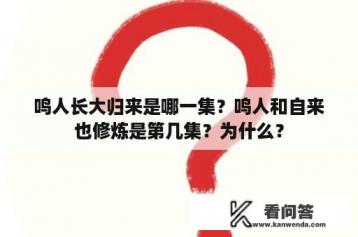 鸣人长大归来是哪一集？鸣人和自来也修炼是第几集？为什么？

看问答
www.kanwenda.com